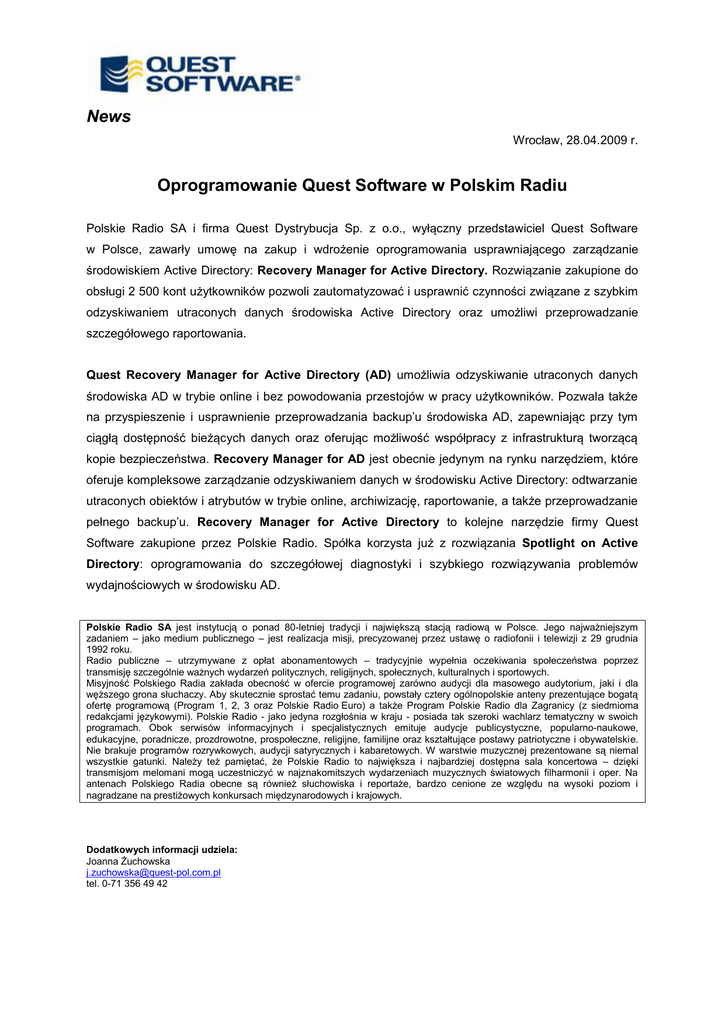 QUEST SOFTWARE®

News

Wrocław, 28.04.2009 r.

Oprogramowanie Quest Software w Polskim Radiu

Polskie Radio SA i firma Quest Dystrybucja Sp. z o.o., wyłączny przedstawiciel Quest Software w Polsce, zawarły umowę na zakup i wdrożenie oprogramowania usprawniającego zarządzanie środowiskiem Active Directory: Recovery Manager for Active Directory. Rozwiązanie zakupione do obsługi 2 500 kont użytkowników pozwoli zautomatyzować i usprawnić czynności związane z szybkim odzyskiwaniem utraconych danych środowiska Active Directory oraz umożliwi przeprowadzanie szczegółowego raportowania.

Quest Recovery Manager for Active Directory (AD) umożliwia odzyskiwanie utraconych danych środowiska AD w trybie online i bez powodowania przestojów w pracy użytkowników. Pozwala także na przyspieszenie i usprawnienie przeprowadzania backup'u środowiska AD, zapewniając przy tym ciągłą dostępność bieżących danych oraz oferując możliwość współpracy z infrastrukturą tworzącą kopie bezpieczeństwa. Recovery Manager for AD jest obecnie jedynym na rynku narzędziem, które oferuje kompleksowe zarządzanie odzyskiwaniem danych w środowisku Active Directory: odtwarzanie utraconych obiektów i atrybutów w trybie online, archiwizację, raportowanie, a także przeprowadzanie pełnego backup'u. Recovery Manager for Active Directory to kolejne narzędzie firmy Quest Software zakupione przez Polskie Radio. Spółka korzysta już z rozwiązania Spotlight on Active Directory: oprogramowania do szczegółowej diagnostyki i szybkiego rozwiązywania problemów wydajnościowych w środowisku AD.

Polskie Radio SA jest instytucją o ponad 80-letniej tradycji i największą stacją radiową w Polsce. Jego najważniejszym zadaniem – jako medium publicznego – jest realizacja misji, precyzowanej przez ustawę o radiofonii i telewizji z 29 grudnia 1992 roku.
Radio publiczne – utrzymywane z opłat abonamentowych – tradycyjnie wypełnia oczekiwania społeczeństwa poprzez transmisję szczególnie ważnych wydarzeń politycznych, religijnych, społecznych, kulturalnych i sportowych.
Misyjność Polskiego Radia zakłada obecność w ofercie programowej zarówno audycji dla masowego audytorium, jaki i dla węższego grona słuchaczy. Aby skutecznie sprostać temu zadaniu, powstały cztery ogólnopolskie anteny prezentujące bogatą ofertę programową (Program 1, 2, 3 oraz Polskie Radio Euro) a także Program Polskie Radio dla Zagranicy (z siedmioma redakcjami językowymi). Polskie Radio - jako jedyna rozgłośnia w kraju - posiada tak szeroki wachlarz tematyczny w swoich programach. Obok serwisów informacyjnych i specjalistycznych emituje audycje publicystyczne, popularno-naukowe, edukacyjne, poradnicze, prozdrowotne, prospołeczne, religijne, familijne oraz kształtujące postawy patriotyczne i obywatelskie. Nie brakuje programów rozrywkowych, audycji satyrycznych i kabaretowych. W warstwie muzycznej prezentowane są niemal wszystkie gatunki. Należy też pamiętać, że Polskie Radio to największa i najbardziej dostępna sala koncertowa – dzięki transmisjom melomani mogą uczestniczyć w najznakomitszych wydarzeniach muzycznych światowych filharmonii i oper. Na antenach Polskiego Radia obecne są również słuchowiska i reportaże, bardzo cenione ze względu na wysoki poziom i nagradzane na prestiżowych konkursach międzynarodowych i krajowych.

Dodatkowych informacji udziela:
Joanna Żuchowska
j.zuchowska@quest-pol.com.pl
tel. 0-71 356 49 42